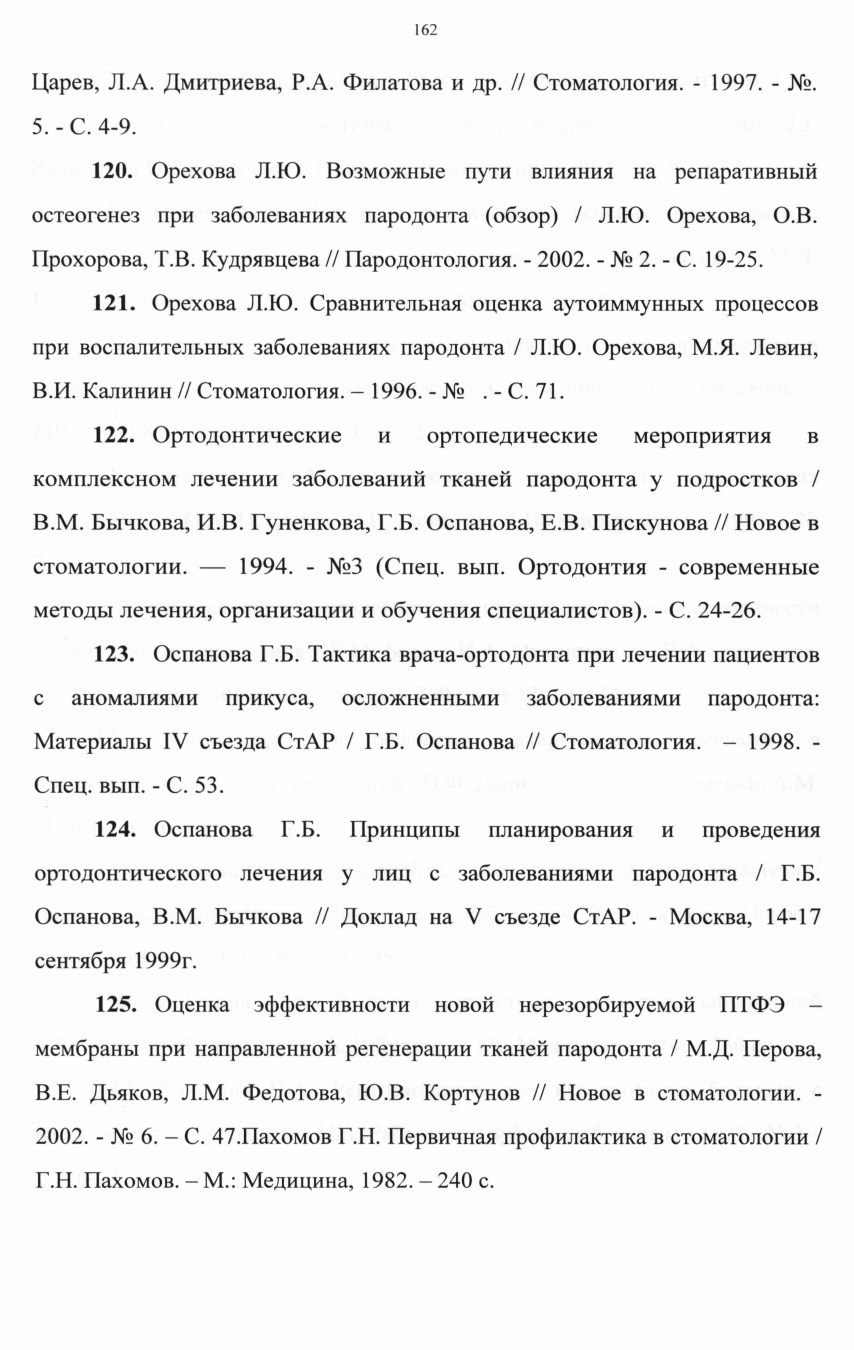 162

Царев, Л.А. Дмитриева, Р.А. Филатова и др. // Стоматология. - 1997. - №. 5. - С. 4-9.

**120.** Орехова Л.Ю. Возможные пути влияния на репаративный остеогенез при заболеваниях пародонта (обзор) / Л.Ю. Орехова, О.В. Прохорова, Т.В. Кудрявцева // Пародонтология. - 2002. - № 2. - С. 19-25.

**121.** Орехова Л.Ю. Сравнительная оценка аутоиммунных процессов при воспалительных заболеваниях пародонта / Л.Ю. Орехова, М.Я. Левин, В.И. Калинин // Стоматология. – 1996. - № . - С. 71.

**122.** Ортодонтические и ортопедические мероприятия в комплексном лечении заболеваний тканей пародонта у подростков / В.М. Бычкова, И.В. Гуненкова, Г.Б. Оспанова, Е.В. Пискунова // Новое в стоматологии. — 1994. - №3 (Спец. вып. Ортодонтия - современные методы лечения, организации и обучения специалистов). - С. 24-26.

**123.** Оспанова Г.Б. Тактика врача-ортодонта при лечении пациентов с аномалиями прикуса, осложненными заболеваниями пародонта: Материалы IV съезда СтАР / Г.Б. Оспанова // Стоматология. – 1998. - Спец. вып. - С. 53.

**124.** Оспанова Г.Б. Принципы планирования и проведения ортодонтического лечения у лиц с заболеваниями пародонта / Г.Б. Оспанова, В.М. Бычкова // Доклад на V съезде СтАР. - Москва, 14-17 сентября 1999г.

**125.** Оценка эффективности новой нерезорбируемой ПТФЭ – мембраны при направленной регенерации тканей пародонта / М.Д. Перова, В.Е. Дьяков, Л.М. Федотова, Ю.В. Кортунов // Новое в стоматологии. - 2002. - № 6. – С. 47.Пахомов Г.Н. Первичная профилактика в стоматологии / Г.Н. Пахомов. – М.: Медицина, 1982. – 240 с.